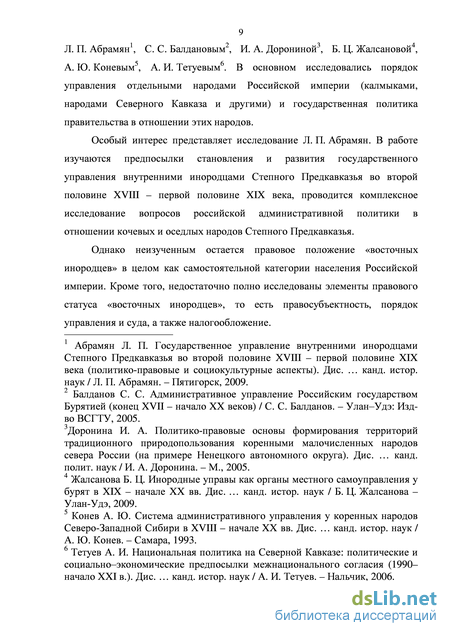 9

Л. П. Абрамян$^1$, С. С. Балдановым$^2$, И. А. Дорониной$^3$, Б. Ц. Жалсановой$^4$, А. Ю. Коневым$^5$, А. И. Тетуевым$^6$. В основном исследовались порядок управления отдельными народами Российской империи (калмыками, народами Северного Кавказа и другими) и государственная политика правительства в отношении этих народов.

Особый интерес представляет исследование Л. П. Абрамян. В работе изучаются предпосылки становления и развития государственного управления внутренними инородцами Степного Предкавказья во второй половине XVIII – первой половине XIX века, проводится комплексное исследование вопросов российской административной политики в отношении кочевых и оседлых народов Степного Предкавказья.

Однако неизученным остается правовое положение «восточных инородцев» в целом как самостоятельной категории населения Российской империи. Кроме того, недостаточно полно исследованы элементы правового статуса «восточных инородцев», то есть правосубъектность, порядок управления и суда, а также налогообложение.

$^1$ Абрамян Л. П. Государственное управление внутренними инородцами Степного Предкавказья во второй половине XVIII – первой половине XIX века (политико-правовые и социокультурные аспекты). Дис. … канд. истор. наук / Л. П. Абрамян. – Пятигорск, 2009.
$^2$ Балданов С. С. Административное управление Российским государством Бурятией (конец XVII – начало XX веков) / С. С. Балданов. – Улан–Удэ: Изд-во ВСГТУ, 2005.
$^3$Доронина И. А. Политико-правовые основы формирования территорий традиционного природопользования коренными малочисленных народов севера России (на примере Ненецкого автономного округа). Дис. … канд. полит. наук / И. А. Доронина. – М., 2005.
$^4$ Жалсанова Б. Ц. Инородные управы как органы местного самоуправления у бурят в XIX – начале XX вв. Дис. … канд. истор. наук / Б. Ц. Жалсанова – Улан-Удэ, 2009.
$^5$ Конев А. Ю. Система административного управления у коренных народов Северо-Западной Сибири в XVIII – начале XX вв. Дис. … канд. истор. наук / А. Ю. Конев. – Самара, 1993.
$^6$ Тетуев А. И. Национальная политика на Северной Кавказе: политические и социально–экономические предпосылки межнационального согласия (1990–начало XXI в.). Дис. … канд. истор. наук / А. И. Тетуев. – Нальчик, 2006.

dsLib.net
библиотека диссертаций